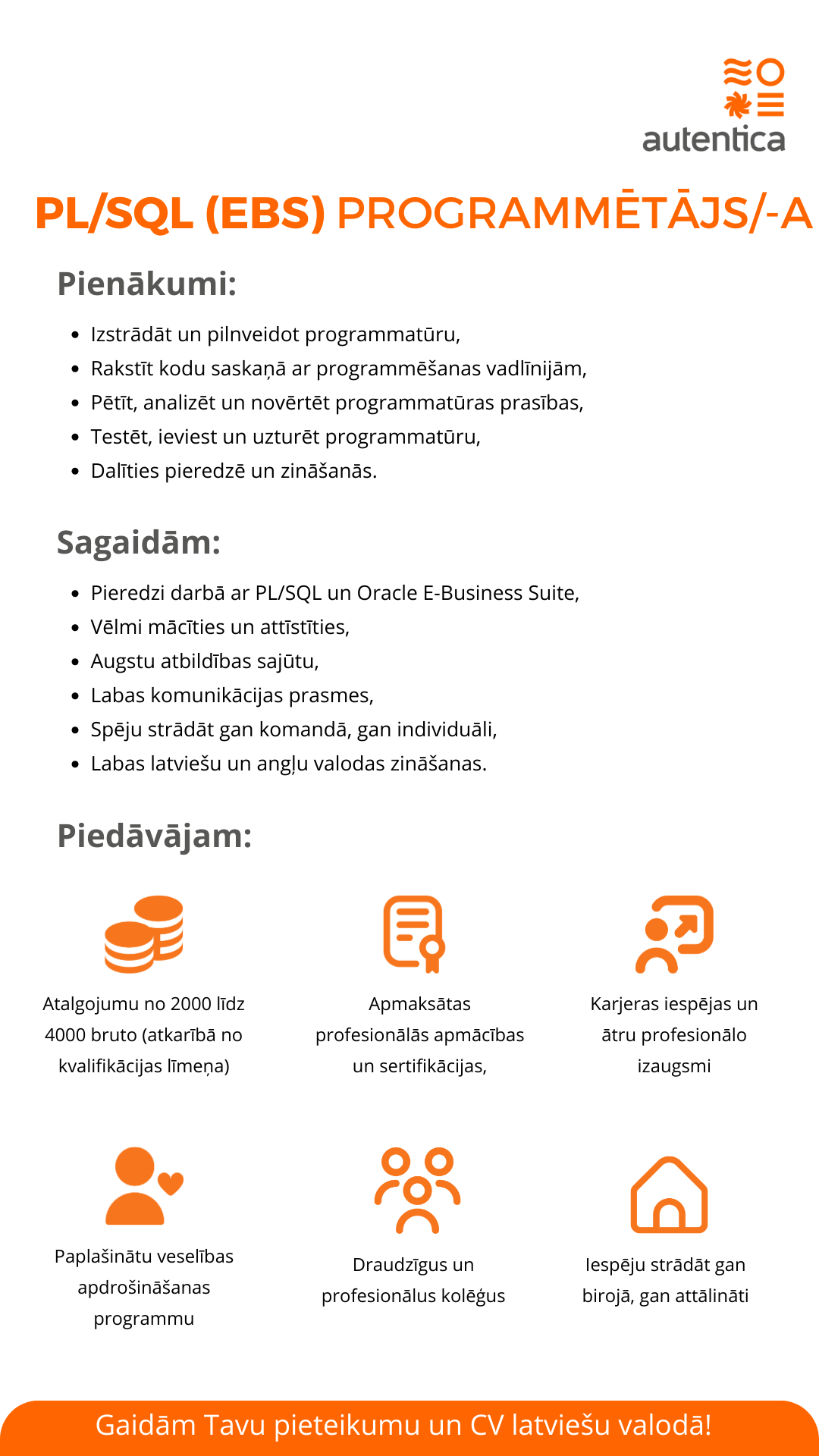 autentica

PL/SQL (EBS) PROGRAMMĒTĀJS/-A

Pienākumi:

- Izstrādāt un pilnveidot programmatūru,
- Rakstīt kodu saskaņā ar programmēšanas vadlīnijām,
- Pētīt, analizēt un novērtēt programmatūras prasības,
- Testēt, ieviest un uzturēt programmatūru,
- Dalīties pieredzē un zināšanās.

Sagaidām:

- Pieredzi darbā ar PL/SQL un Oracle E-Business Suite,
- Vēlmi mācīties un attīstīties,
- Augstu atbildības sajūtu,
- Labas komunikācijas prasmes,
- Spēju strādāt gan komandā, gan individuāli,
- Labas latviešu un angļu valodas zināšanas.

Piedāvājam:

Atalgojumu no 2000 līdz 4000 bruto (atkarībā no kvalifikācijas līmeņa)

Apmaksātas profesionālās apmācības un sertifikācijas,

Karjeras iespējas un ātru profesionālo izaugsmi

Paplašinātu veselības apdrošināšanas programmu

Draudzīgus un profesionālus kolēģus

Iespēju strādāt gan birojā, gan attālināti

Gaidām Tavu pieteikumu un CV latviešu valodā!